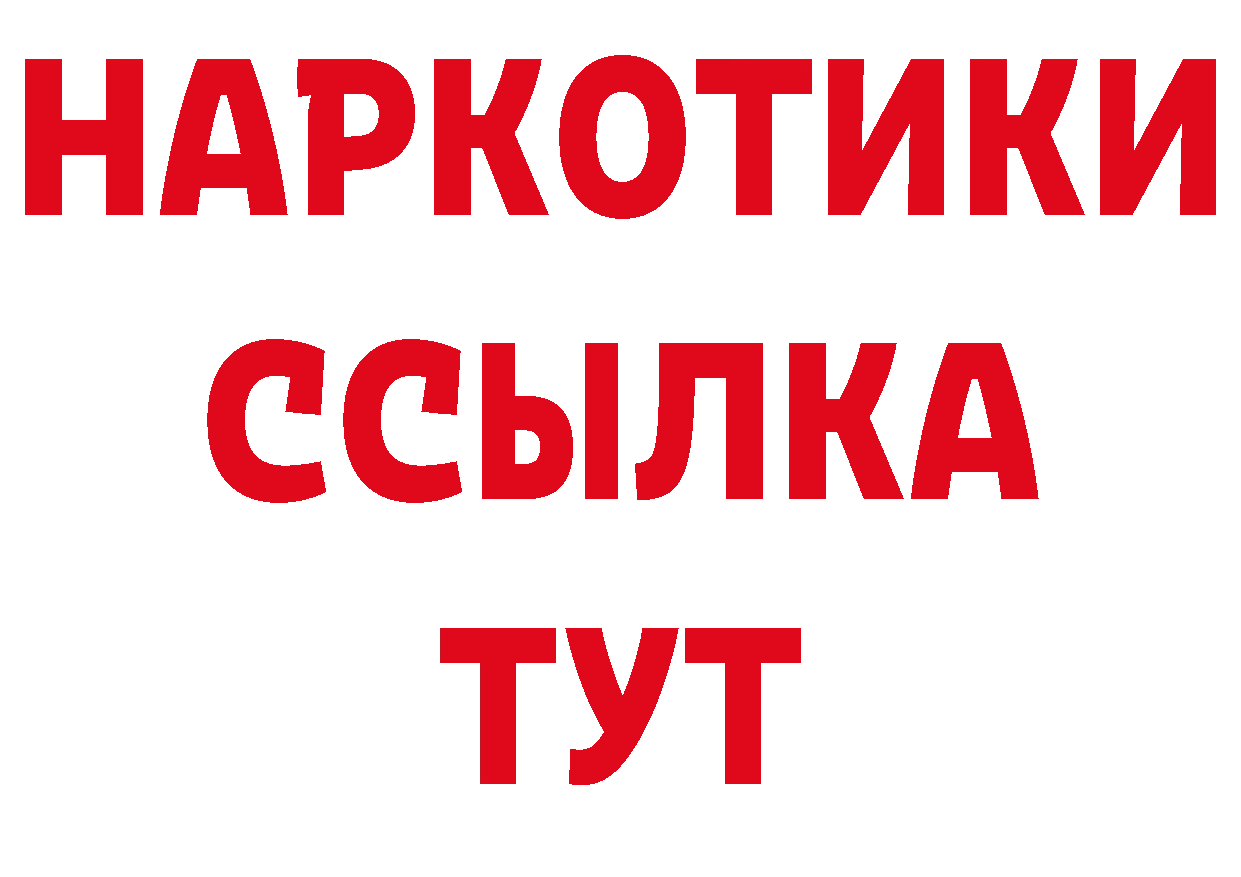 НАРКОТИКИ
ССЫЛКА
ТУТ